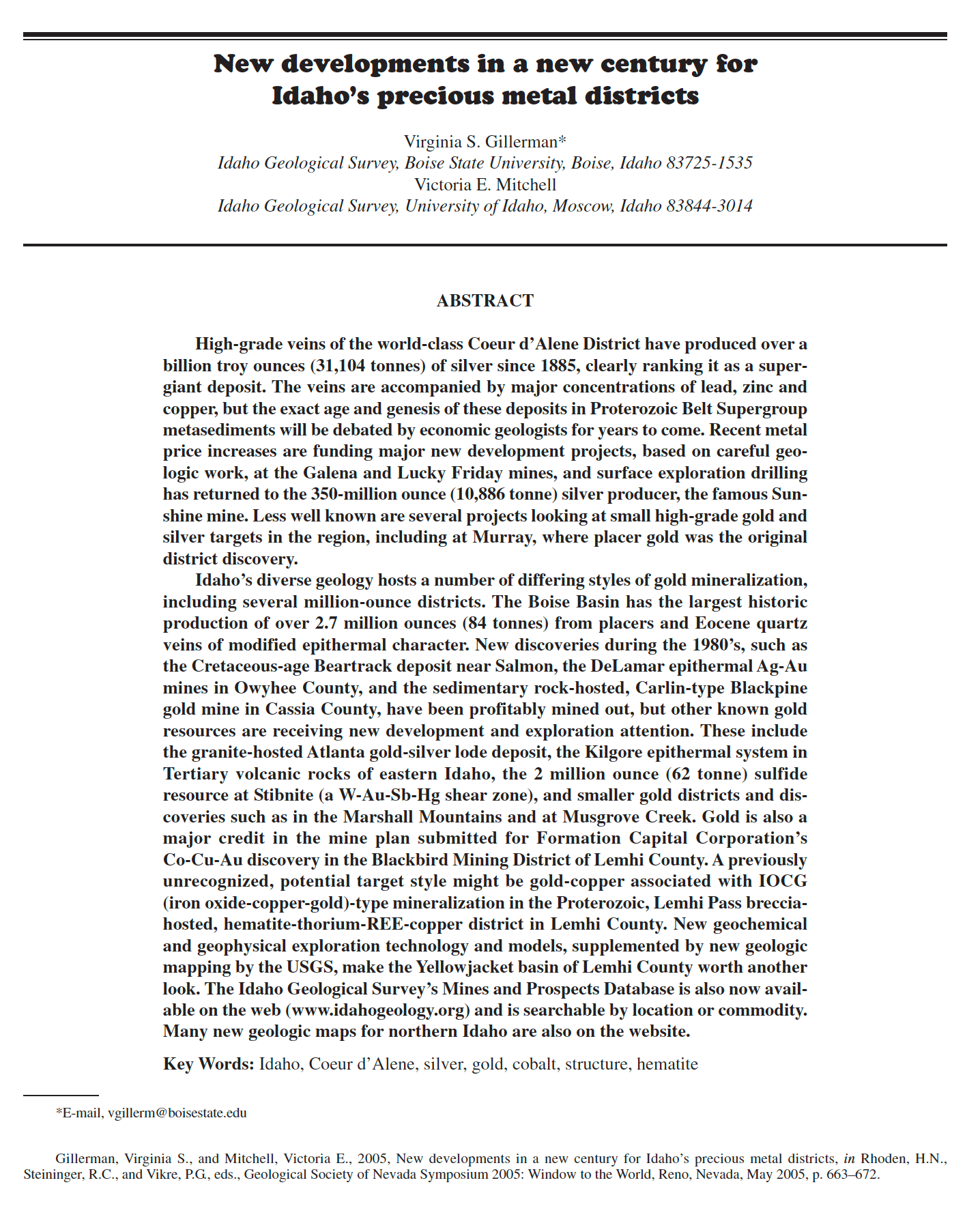 New developments in a new century for Idaho's precious metal districts

Virginia S. Gillerman*
Idaho Geological Survey, Boise State University, Boise, Idaho 83725-1535
Victoria E. Mitchell
Idaho Geological Survey, University of Idaho, Moscow, Idaho 83844-3014

ABSTRACT

High-grade veins of the world-class Coeur d'Alene District have produced over a billion troy ounces (31,104 tonnes) of silver since 1885, clearly ranking it as a supergiant deposit. The veins are accompanied by major concentrations of lead, zinc and copper, but the exact age and genesis of these deposits in Proterozoic Belt Supergroup metasediments will be debated by economic geologists for years to come. Recent metal price increases are funding major new development projects, based on careful geologic work, at the Galena and Lucky Friday mines, and surface exploration drilling has returned to the 350-million ounce (10,886 tonne) silver producer, the famous Sunshine mine. Less well known are several projects looking at small high-grade gold and silver targets in the region, including at Murray, where placer gold was the original district discovery.

Idaho's diverse geology hosts a number of differing styles of gold mineralization, including several million-ounce districts. The Boise Basin has the largest historic production of over 2.7 million ounces (84 tonnes) from placers and Eocene quartz veins of modified epithermal character. New discoveries during the 1980's, such as the Cretaceous-age Beartrack deposit near Salmon, the DeLamar epithermal Ag-Au mines in Owyhee County, and the sedimentary rock-hosted, Carlin-type Blackpine gold mine in Cassia County, have been profitably mined out, but other known gold resources are receiving new development and exploration attention. These include the granite-hosted Atlanta gold-silver lode deposit, the Kilgore epithermal system in Tertiary volcanic rocks of eastern Idaho, the 2 million ounce (62 tonne) sulfide resource at Stibnite (a W-Au-Sb-Hg shear zone), and smaller gold districts and discoveries such as in the Marshall Mountains and at Musgrove Creek. Gold is also a major credit in the mine plan submitted for Formation Capital Corporation's Co-Cu-Au discovery in the Blackbird Mining District of Lemhi County. A previously unrecognized, potential target style might be gold-copper associated with IOCG (iron oxide-copper-gold)-type mineralization in the Proterozoic, Lemhi Pass breccia-hosted, hematite-thorium-REE-copper district in Lemhi County. New geochemical and geophysical exploration technology and models, supplemented by new geologic mapping by the USGS, make the Yellowjacket basin of Lemhi County worth another look. The Idaho Geological Survey's Mines and Prospects Database is also now available on the web (www.idahogeology.org) and is searchable by location or commodity. Many new geologic maps for northern Idaho are also on the website.

Key Words: Idaho, Coeur d'Alene, silver, gold, cobalt, structure, hematite

*E-mail, vgillerm@boisestate.edu

Gillerman, Virginia S., and Mitchell, Victoria E., 2005, New developments in a new century for Idaho's precious metal districts, in Rhoden, H.N., Steininger, R.C., and Vikre, P.G., eds., Geological Society of Nevada Symposium 2005: Window to the World, Reno, Nevada, May 2005, p. 663–672.